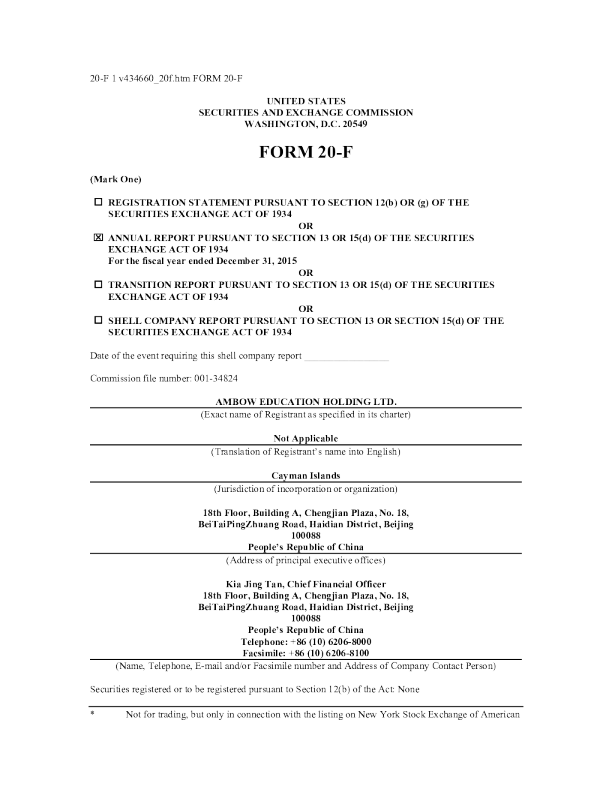 20-F 1 v434660_20f.htm FORM 20-F

UNITED STATES
SECURITIES AND EXCHANGE COMMISSION
WASHINGTON, D.C. 20549

FORM 20-F

(Mark One)

☐ REGISTRATION STATEMENT PURSUANT TO SECTION 12(b) OR (g) OF THE SECURITIES EXCHANGE ACT OF 1934

OR

☒ ANNUAL REPORT PURSUANT TO SECTION 13 OR 15(d) OF THE SECURITIES EXCHANGE ACT OF 1934
For the fiscal year ended December 31, 2015

OR

☐ TRANSITION REPORT PURSUANT TO SECTION 13 OR 15(d) OF THE SECURITIES EXCHANGE ACT OF 1934

OR

☐ SHELL COMPANY REPORT PURSUANT TO SECTION 13 OR SECTION 15(d) OF THE SECURITIES EXCHANGE ACT OF 1934

Date of the event requiring this shell company report ________________

Commission file number: 001-34824

AMBOW EDUCATION HOLDING LTD.
(Exact name of Registrant as specified in its charter)

Not Applicable
(Translation of Registrant's name into English)

Cayman Islands
(Jurisdiction of incorporation or organization)

18th Floor, Building A, Chengjian Plaza, No. 18,
BeiTaiPingZhuang Road, Haidian District, Beijing
100088
People's Republic of China
(Address of principal executive offices)

Kia Jing Tan, Chief Financial Officer
18th Floor, Building A, Chengjian Plaza, No. 18,
BeiTaiPingZhuang Road, Haidian District, Beijing
100088
People's Republic of China
Telephone: +86 (10) 6206-8000
Facsimile: +86 (10) 6206-8100
(Name, Telephone, E-mail and/or Facsimile number and Address of Company Contact Person)

Securities registered or to be registered pursuant to Section 12(b) of the Act: None

* Not for trading, but only in connection with the listing on New York Stock Exchange of American